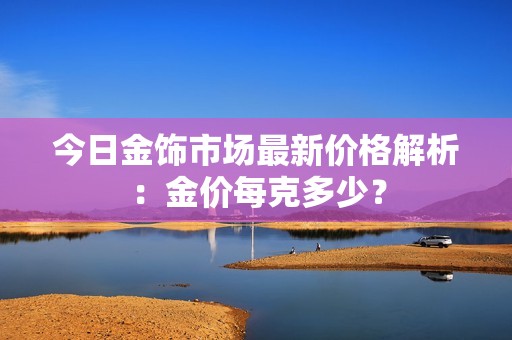 今日金饰市场最新价格解析：金价每克多少？